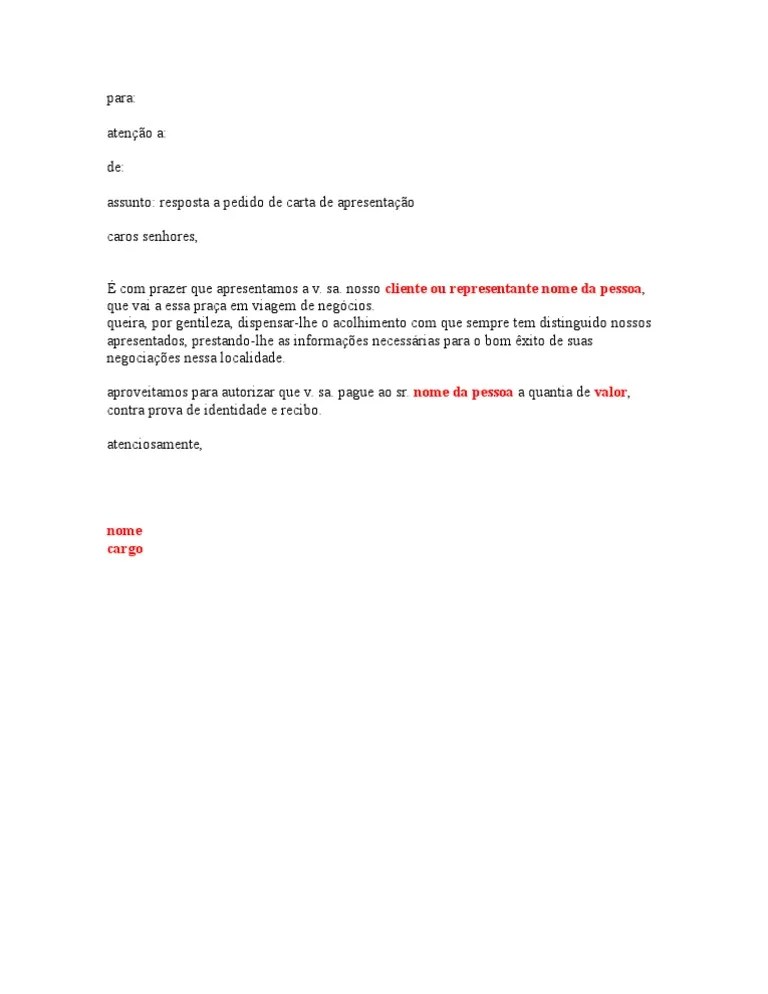 para:

atenção a:

de:

assunto: resposta a pedido de carta de apresentação

caros senhores,

É com prazer que apresentamos a v. sa. nosso cliente ou representante nome da pessoa, que vai a essa praça em viagem de negócios.
queira, por gentileza, dispensar-lhe o acolhimento com que sempre tem distinguido nossos apresentados, prestando-lhe as informações necessárias para o bom êxito de suas negociações nessa localidade.

aproveitamos para autorizar que v. sa. pague ao sr. nome da pessoa a quantia de valor, contra prova de identidade e recibo.

atenciosamente,

nome
cargo